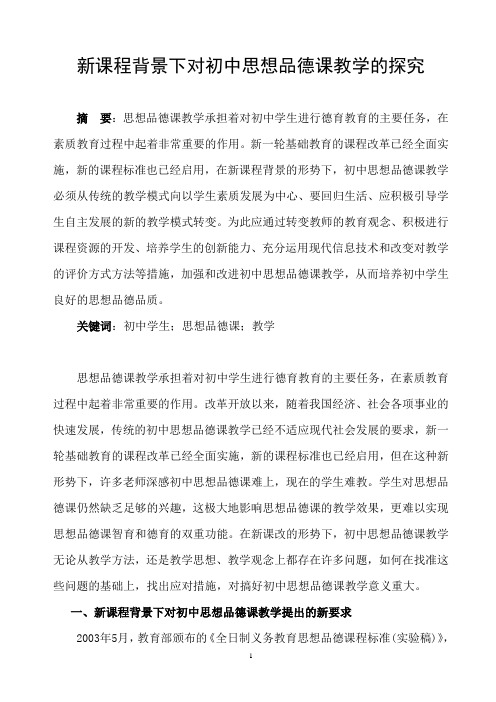 新课程背景下对初中思想品德课教学的探究

摘 要：思想品德课教学承担着对初中学生进行德育教育的主要任务，在素质教育过程中起着非常重要的作用。新一轮基础教育的课程改革已经全面实施，新的课程标准也已经启用，在新课程背景的形势下，初中思想品德课教学必须从传统的教学模式向以学生素质发展为中心、要回归生活、应积极引导学生自主发展的新的教学模式转变。为此应通过转变教师的教育观念、积极进行课程资源的开发、培养学生的创新能力、充分运用现代信息技术和改变对教学的评价方式方法等措施，加强和改进初中思想品德课教学，从而培养初中学生良好的思想品德品质。

关键词：初中学生；思想品德课；教学

思想品德课教学承担着对初中学生进行德育教育的主要任务，在素质教育过程中起着非常重要的作用。改革开放以来，随着我国经济、社会各项事业的快速发展，传统的初中思想品德课教学已经不适应现代社会发展的要求，新一轮基础教育的课程改革已经全面实施，新的课程标准也已经启用，但在这种新形势下，许多老师深感初中思想品德课难上，现在的学生难教。学生对思想品德课仍然缺乏足够的兴趣，这极大地影响思想品德课的教学效果，更难以实现思想品德课智育和德育的双重功能。在新课改的形势下，初中思想品德课教学无论从教学方法，还是教学思想、教学观念上都存在许多问题，如何在找准这些问题的基础上，找出应对措施，对搞好初中思想品德课教学意义重大。

一、新课程背景下对初中思想品德课教学提出的新要求

2003年5月，教育部颁布的《全日制义务教育思想品德课程标准（实验稿）》，

1